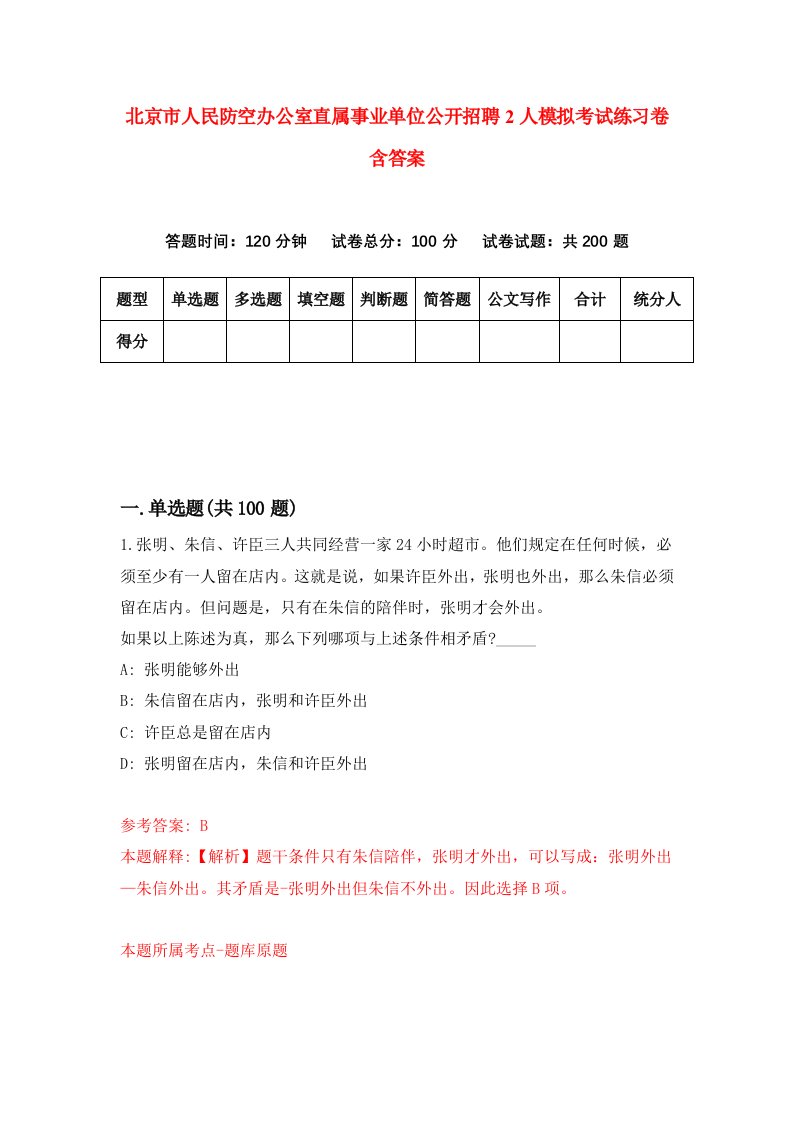 北京市人民防空办公室直属事业单位公开招聘2人模拟考试练习卷含答案

答题时间：120分钟　试卷总分：100分　试卷试题：共200题

| 题型 | 单选题 | 多选题 | 填空题 | 判断题 | 简答题 | 公文写作 | 合计 | 统分人 |
|---|---|---|---|---|---|---|---|---|
| 得分 | | | | | | | | |

一.单选题(共100题)

1.张明、朱信、许臣三人共同经营一家24小时超市。他们规定在任何时候，必须至少有一人留在店内。这就是说，如果许臣外出，张明也外出，那么朱信必须留在店内。但问题是，只有在朱信的陪伴时，张明才会外出。
如果以上陈述为真，那么下列哪项与上述条件相矛盾?_____
A: 张明能够外出
B: 朱信留在店内，张明和许臣外出
C: 许臣总是留在店内
D: 张明留在店内，朱信和许臣外出

参考答案: B
本题解释:【解析】题干条件只有朱信陪伴，张明才外出，可以写成：张明外出—朱信外出。其矛盾是-张明外出但朱信不外出。因此选择B项。

本题所属考点-题库原题